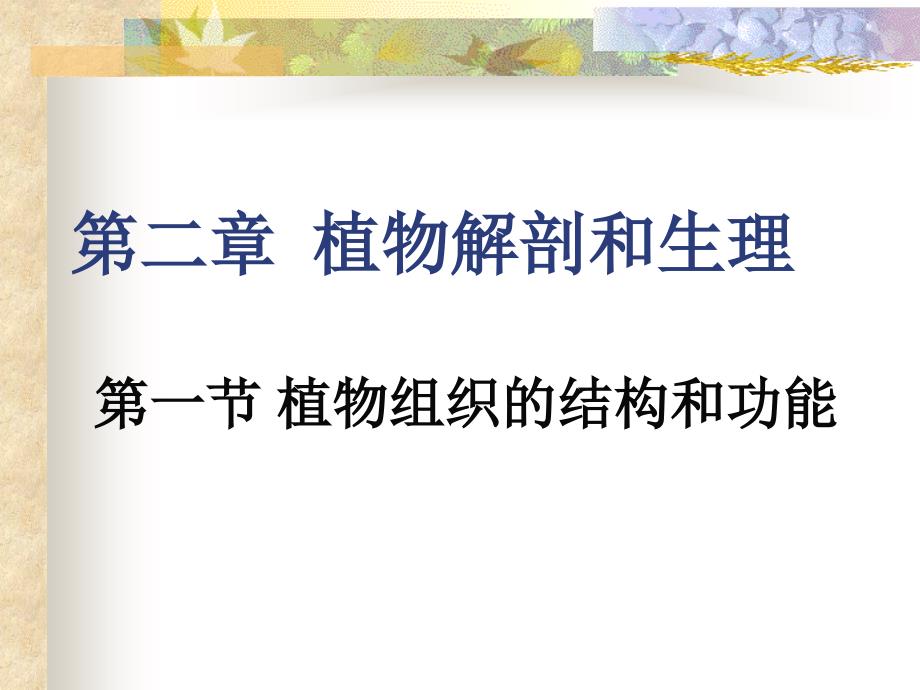 第二章 植物解剖和生理

第一节 植物组织的结构和功能